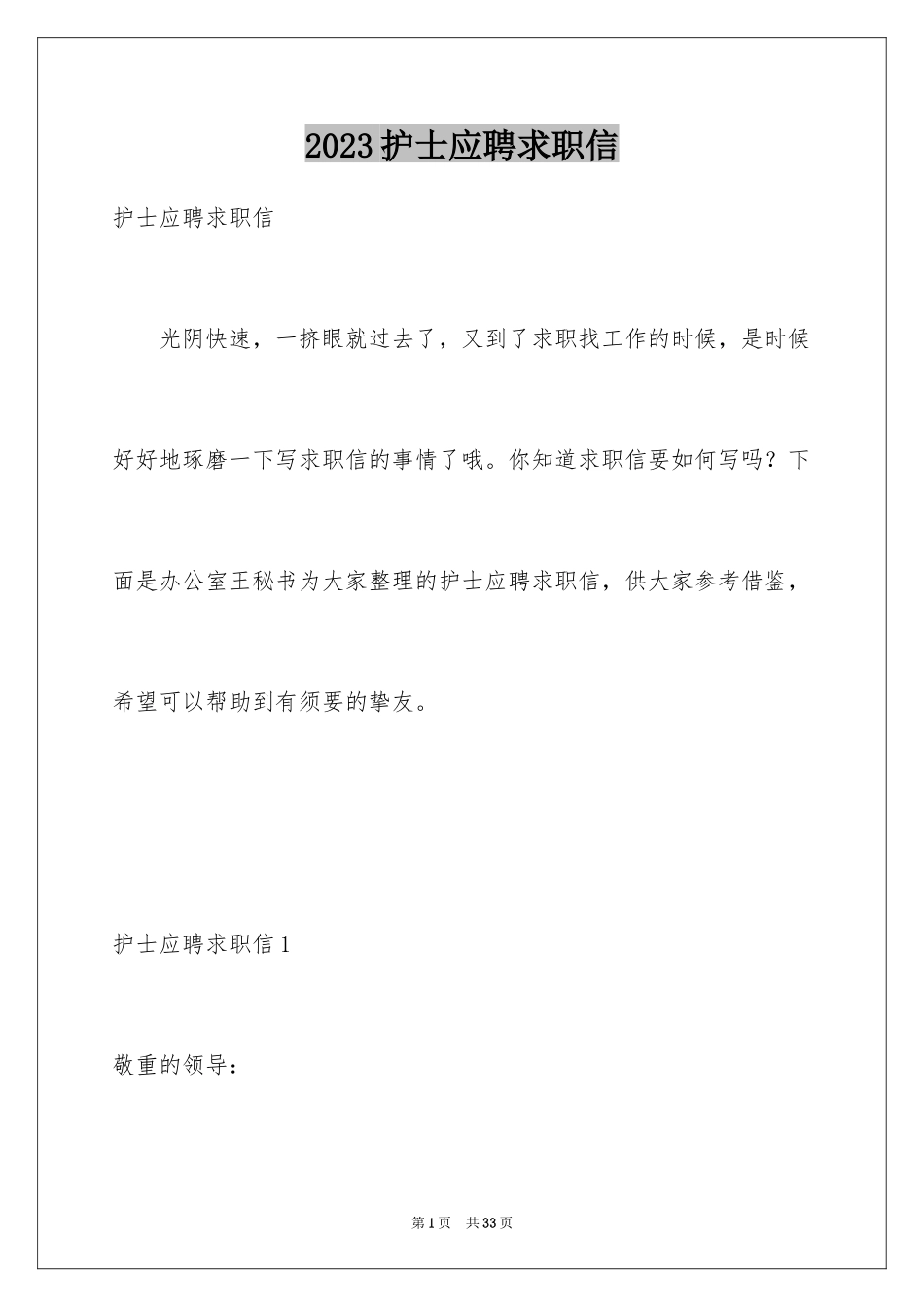 2023 护士应聘求职信

护士应聘求职信

光阴快速，一挤眼就过去了，又到了求职找工作的时候，是时候好好地琢磨一下写求职信的事情了哦。你知道求职信要如何写吗？下面是办公室王秘书为大家整理的护士应聘求职信，供大家参考借鉴，希望可以帮助到有须要的挚友。

护士应聘求职信 1

敬重的领导：

第 1 页　共 33 页